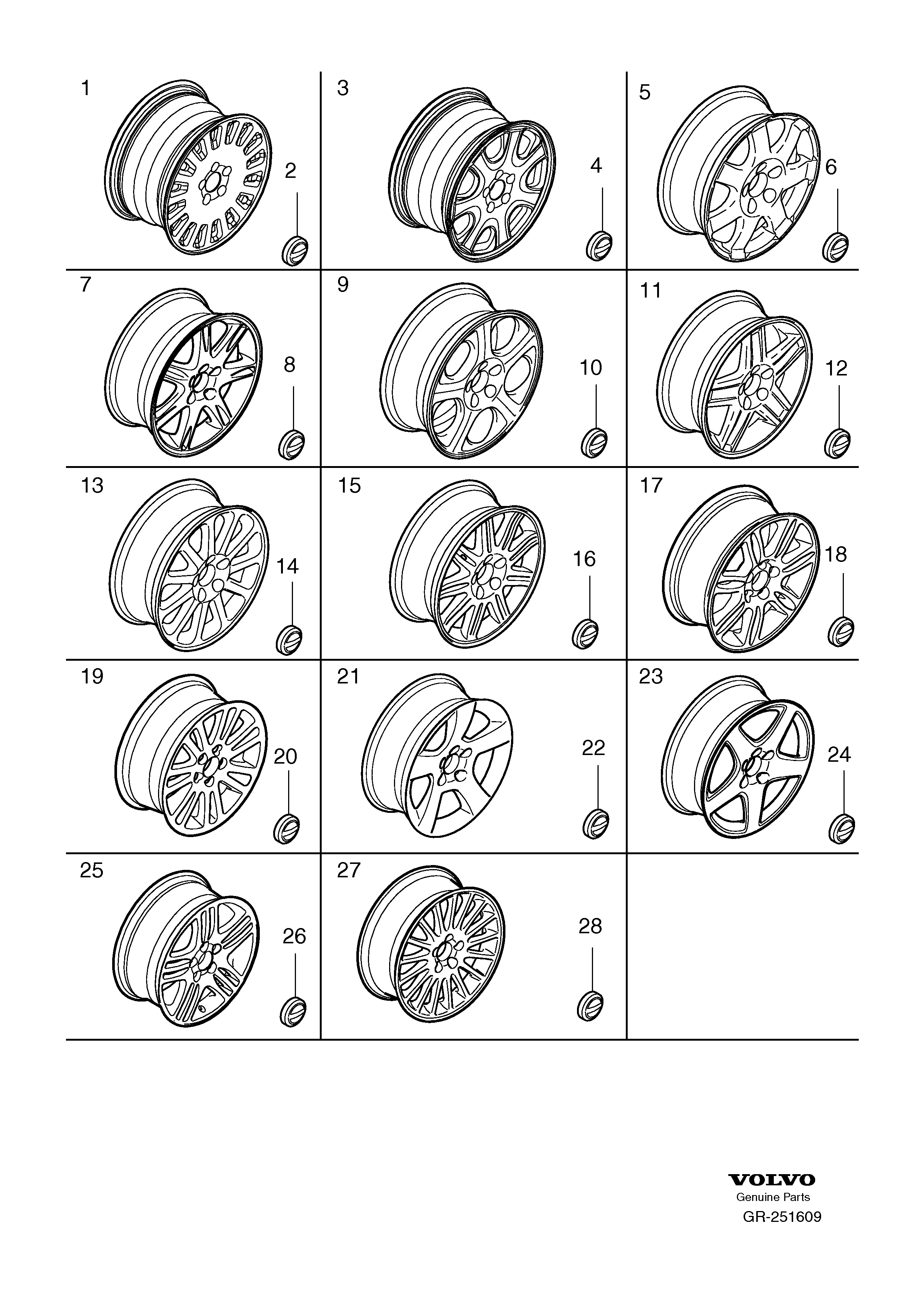 1
2
3
4
5
6
7
8
9
10
11
12
13
14
15
16
17
18
19
20
21
22
23
24
25
26
27
28

VOLVO
Genuine Parts
GR-251609